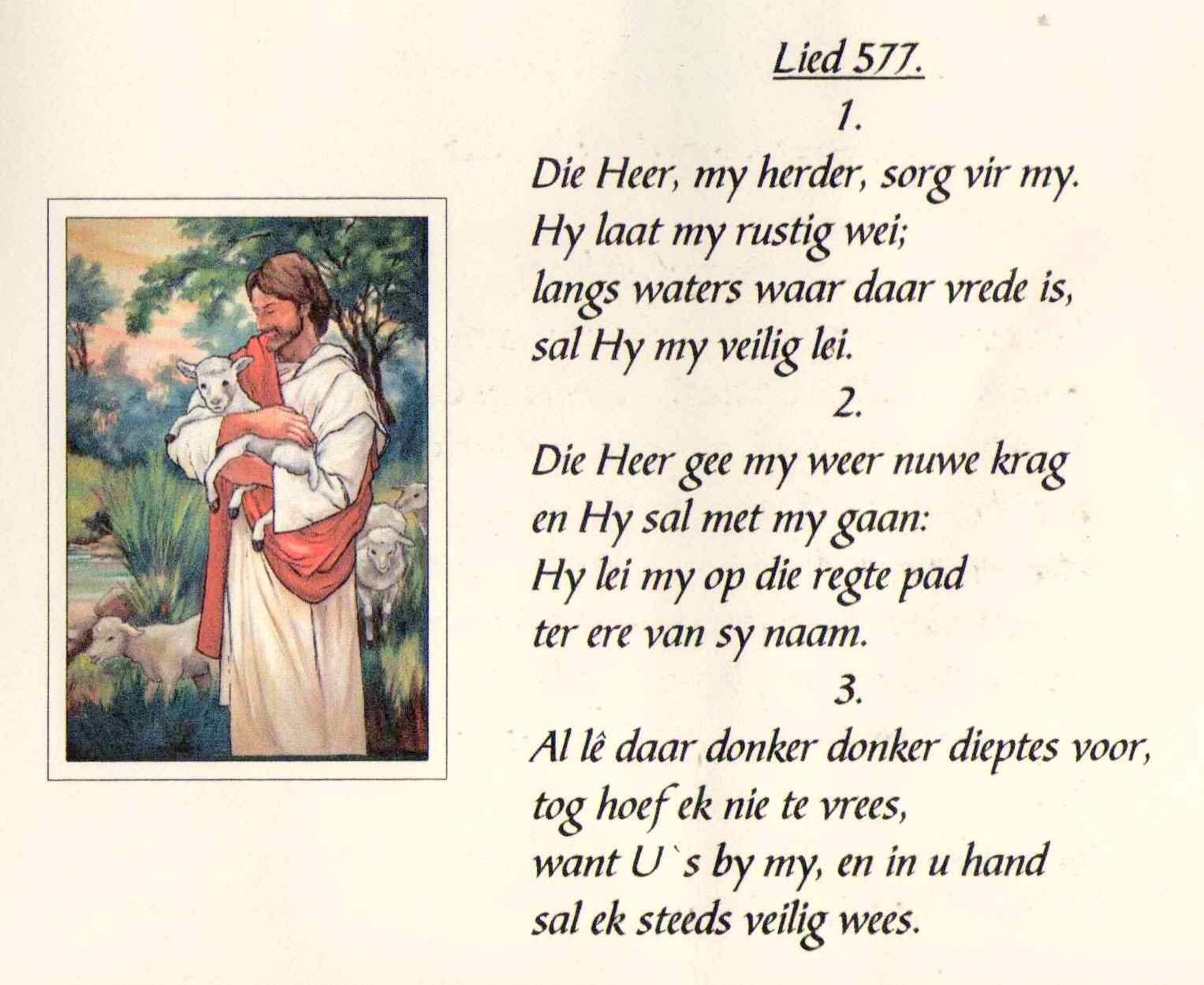 Lied 577.

1.

Die Heer, my herder, sorg vir my.
Hy laat my rustig wei;
langs waters waar daar vrede is,
sal Hy my veilig lei.

2.

Die Heer gee my weer nuwe krag
en Hy sal met my gaan:
Hy lei my op die regte pad
ter ere van sy naam.

3.

Al lê daar donker donker dieptes voor,
tog hoef ek nie te vrees,
want U`s by my, en in u hand
sal ek steeds veilig wees.